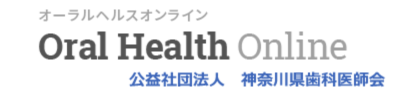 オーラルヘルスオンライン
Oral Health Online
公益社団法人　神奈川県歯科医師会